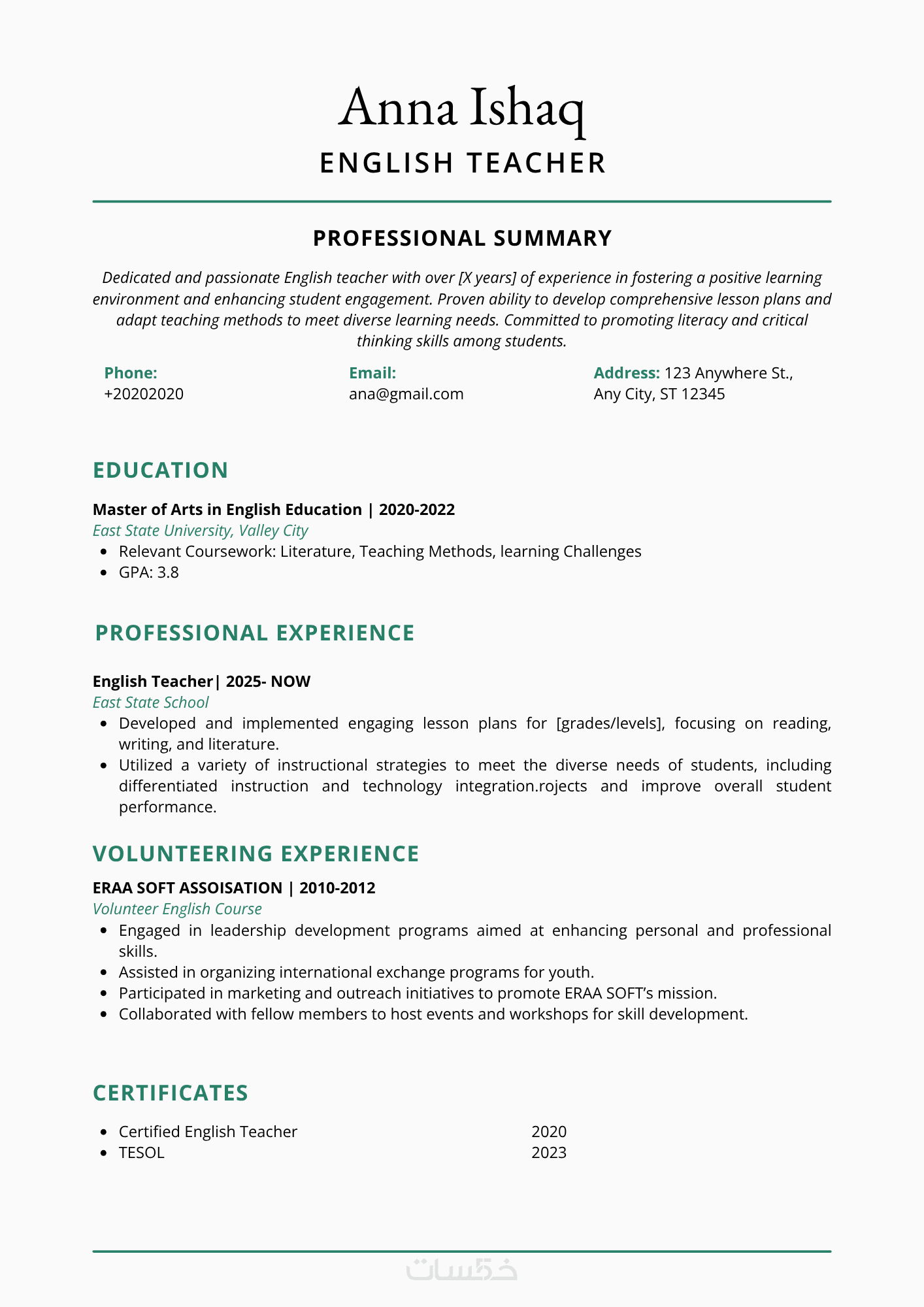 Anna Ishaq
ENGLISH TEACHER

PROFESSIONAL SUMMARY

Dedicated and passionate English teacher with over [X years] of experience in fostering a positive learning environment and enhancing student engagement. Proven ability to develop comprehensive lesson plans and adapt teaching methods to meet diverse learning needs. Committed to promoting literacy and critical thinking skills among students.

Phone:
+20202020

Email:
ana@gmail.com

Address: 123 Anywhere St., Any City, ST 12345

EDUCATION

Master of Arts in English Education | 2020-2022
East State University, Valley City
- Relevant Coursework: Literature, Teaching Methods, learning Challenges
- GPA: 3.8

PROFESSIONAL EXPERIENCE

English Teacher| 2025- NOW
East State School
- Developed and implemented engaging lesson plans for [grades/levels], focusing on reading, writing, and literature.
- Utilized a variety of instructional strategies to meet the diverse needs of students, including differentiated instruction and technology integration.rojects and improve overall student performance.

VOLUNTEERING EXPERIENCE

ERAA SOFT ASSOISATION | 2010-2012
Volunteer English Course
- Engaged in leadership development programs aimed at enhancing personal and professional skills.
- Assisted in organizing international exchange programs for youth.
- Participated in marketing and outreach initiatives to promote ERAA SOFT's mission.
- Collaborated with fellow members to host events and workshops for skill development.

CERTIFICATES

- Certified English Teacher 2020
- TESOL 2023

خمسات